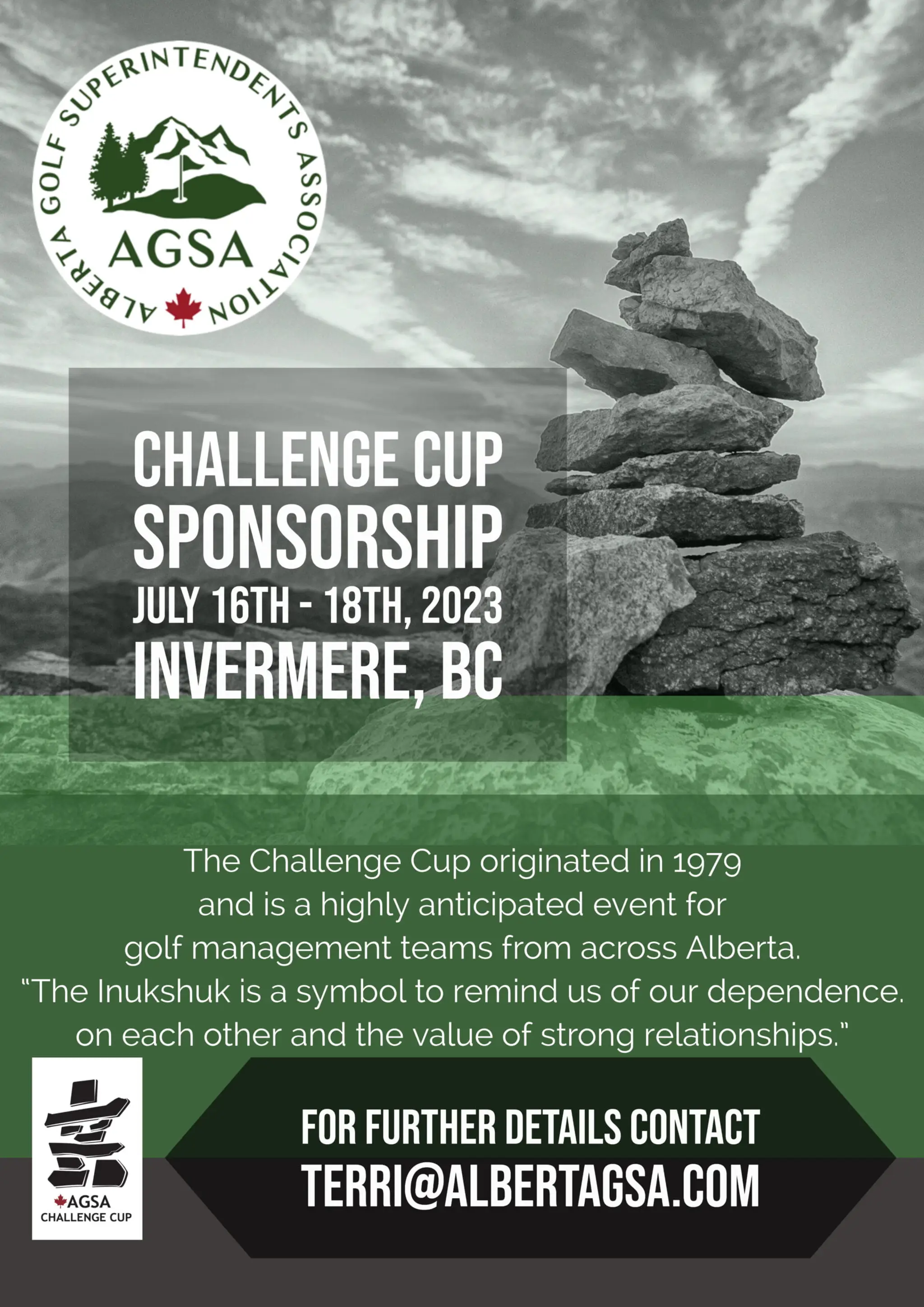 ALBERTA GOLF SUPERINTENDENTS ASSOCIATION
AGSA

CHALLENGE CUP SPONSORSHIP
JULY 16TH - 18TH, 2023
INVERMERE, BC

The Challenge Cup originated in 1979 and is a highly anticipated event for golf management teams from across Alberta.
"The Inukshuk is a symbol to remind us of our dependence. on each other and the value of strong relationships."

AGSA
CHALLENGE CUP

FOR FURTHER DETAILS CONTACT
TERRI@ALBERTAGSA.COM